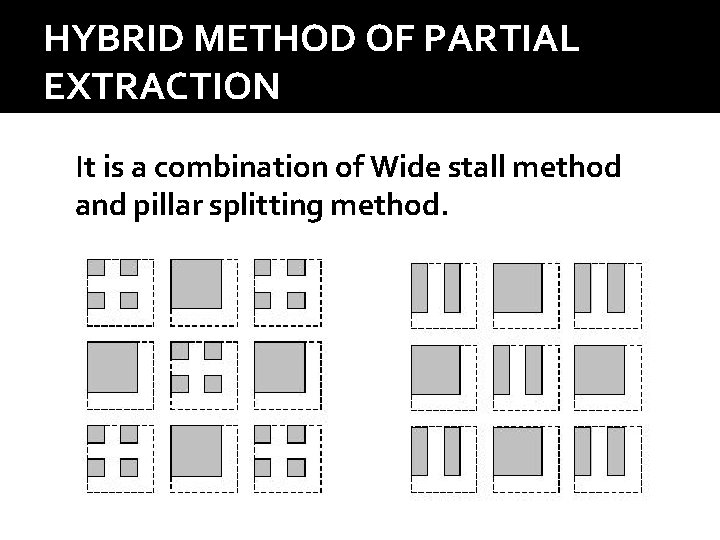 HYBRID METHOD OF PARTIAL EXTRACTION

It is a combination of Wide stall method and pillar splitting method.